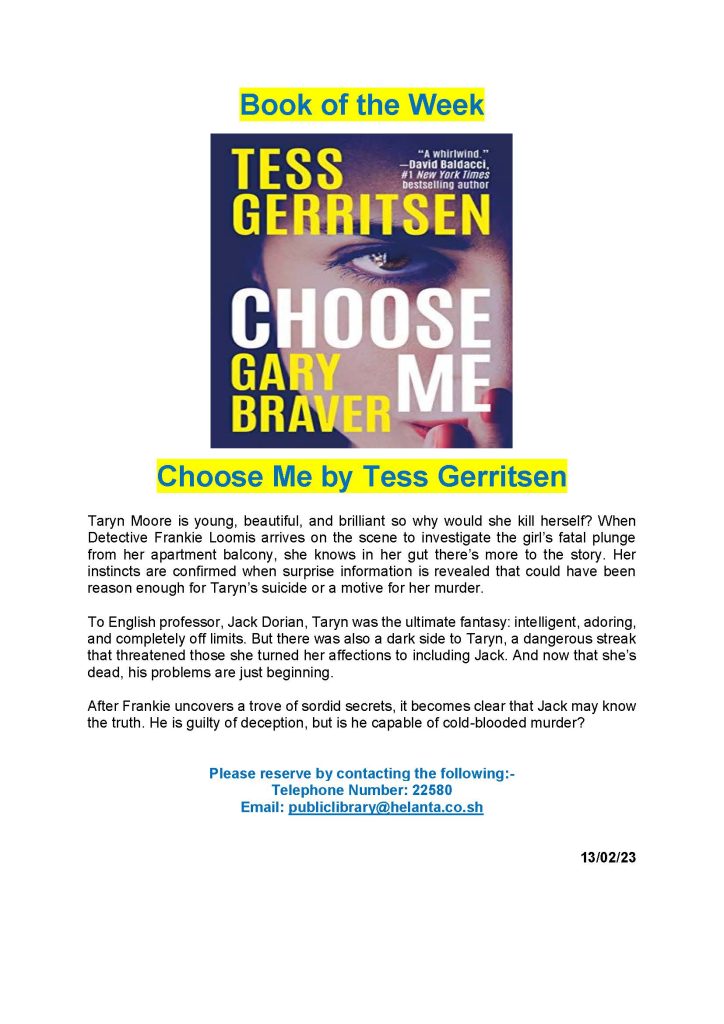 Book of the Week

TESS GERRITSEN

"A whirlwind."
—David Baldacci,
#1 New York Times bestselling author

CHOOSE ME

GARY BRAVER

Choose Me by Tess Gerritsen

Taryn Moore is young, beautiful, and brilliant so why would she kill herself? When Detective Frankie Loomis arrives on the scene to investigate the girl's fatal plunge from her apartment balcony, she knows in her gut there's more to the story. Her instincts are confirmed when surprise information is revealed that could have been reason enough for Taryn's suicide or a motive for her murder.

To English professor, Jack Dorian, Taryn was the ultimate fantasy: intelligent, adoring, and completely off limits. But there was also a dark side to Taryn, a dangerous streak that threatened those she turned her affections to including Jack. And now that she's dead, his problems are just beginning.

After Frankie uncovers a trove of sordid secrets, it becomes clear that Jack may know the truth. He is guilty of deception, but is he capable of cold-blooded murder?

Please reserve by contacting the following:-
Telephone Number: 22580
Email: publiclibrary@helanta.co.sh

13/02/23